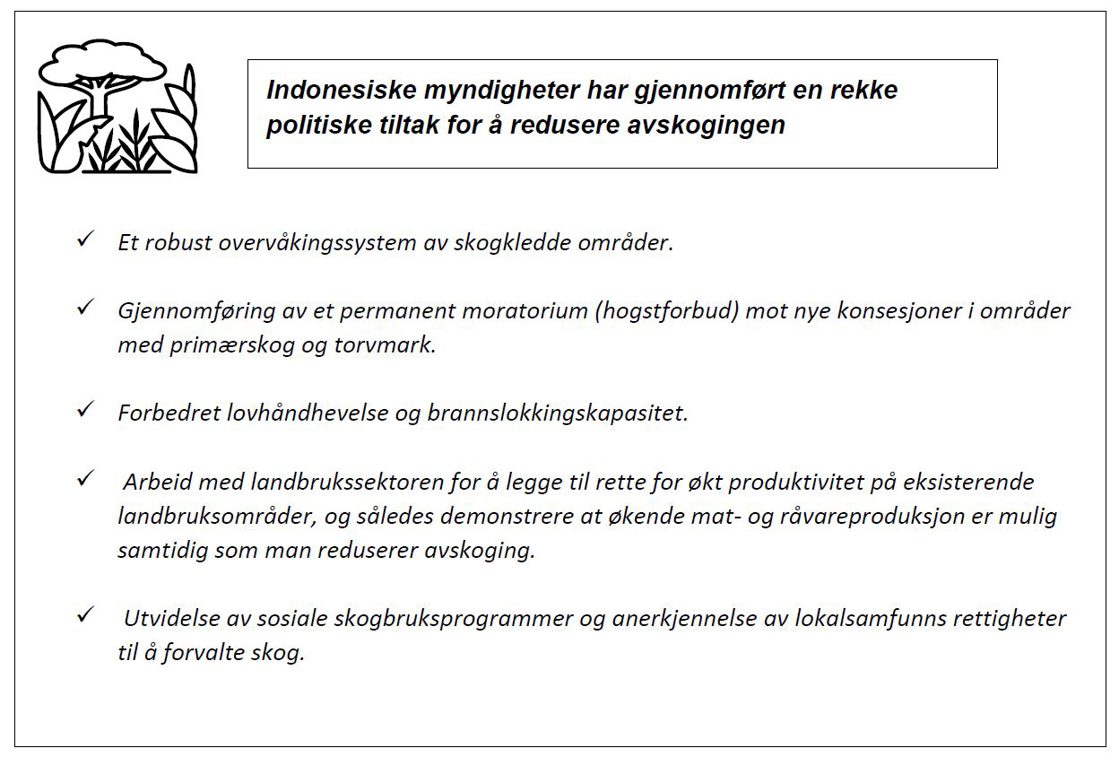 Indonesiske myndigheter har gjennomført en rekke politiske tiltak for å redusere avskogingen

✓ Et robust overvåkingssystem av skogkledde områder.

✓ Gjennomføring av et permanent moratorium (hogstforbud) mot nye konsesjoner i områder med primærskog og torvmark.

✓ Forbedret lovhåndhevelse og brannslokkingskapasitet.

✓ Arbeid med landbrukssektoren for å legge til rette for økt produktivitet på eksisterende landbruksområder, og således demonstrere at økende mat- og råvareproduksjon er mulig samtidig som man reduserer avskoging.

✓ Utvidelse av sosiale skogbruksprogrammer og anerkjennelse av lokalsamfunns rettigheter til å forvalte skog.